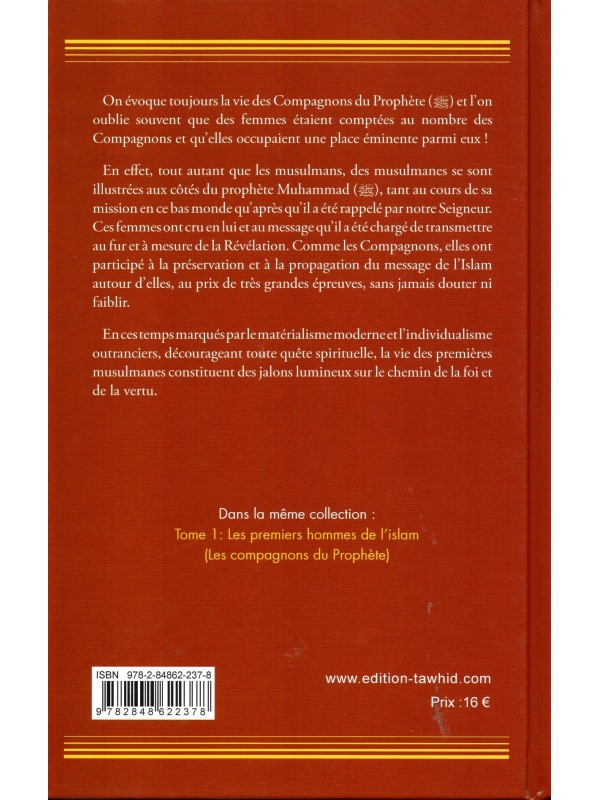 On évoque toujours la vie des Compagnons du Prophète (ﷺ) et l'on oublie souvent que des femmes étaient comptées au nombre des Compagnons et qu'elles occupaient une place éminente parmi eux !

En effet, tout autant que les musulmans, des musulmanes se sont illustrées aux côtés du prophète Muhammad (ﷺ), tant au cours de sa mission en ce bas monde qu'après qu'il a été rappelé par notre Seigneur. Ces femmes ont cru en lui et au message qu'il a été chargé de transmettre au fur et à mesure de la Révélation. Comme les Compagnons, elles ont participé à la préservation et à la propagation du message de l'Islam autour d'elles, au prix de très grandes épreuves, sans jamais douter ni faiblir.

En ces temps marqués par le matérialisme moderne et l'individualisme outranciers, décourageant toute quête spirituelle, la vie des premières musulmanes constituent des jalons lumineux sur le chemin de la foi et de la vertu.

Dans la même collection :
Tome 1: Les premiers hommes de l'islam
(Les compagnons du Prophète)

ISBN 978-2-84862-237-8
9 782848 622378

www.edition-tawhid.com
Prix :16 €